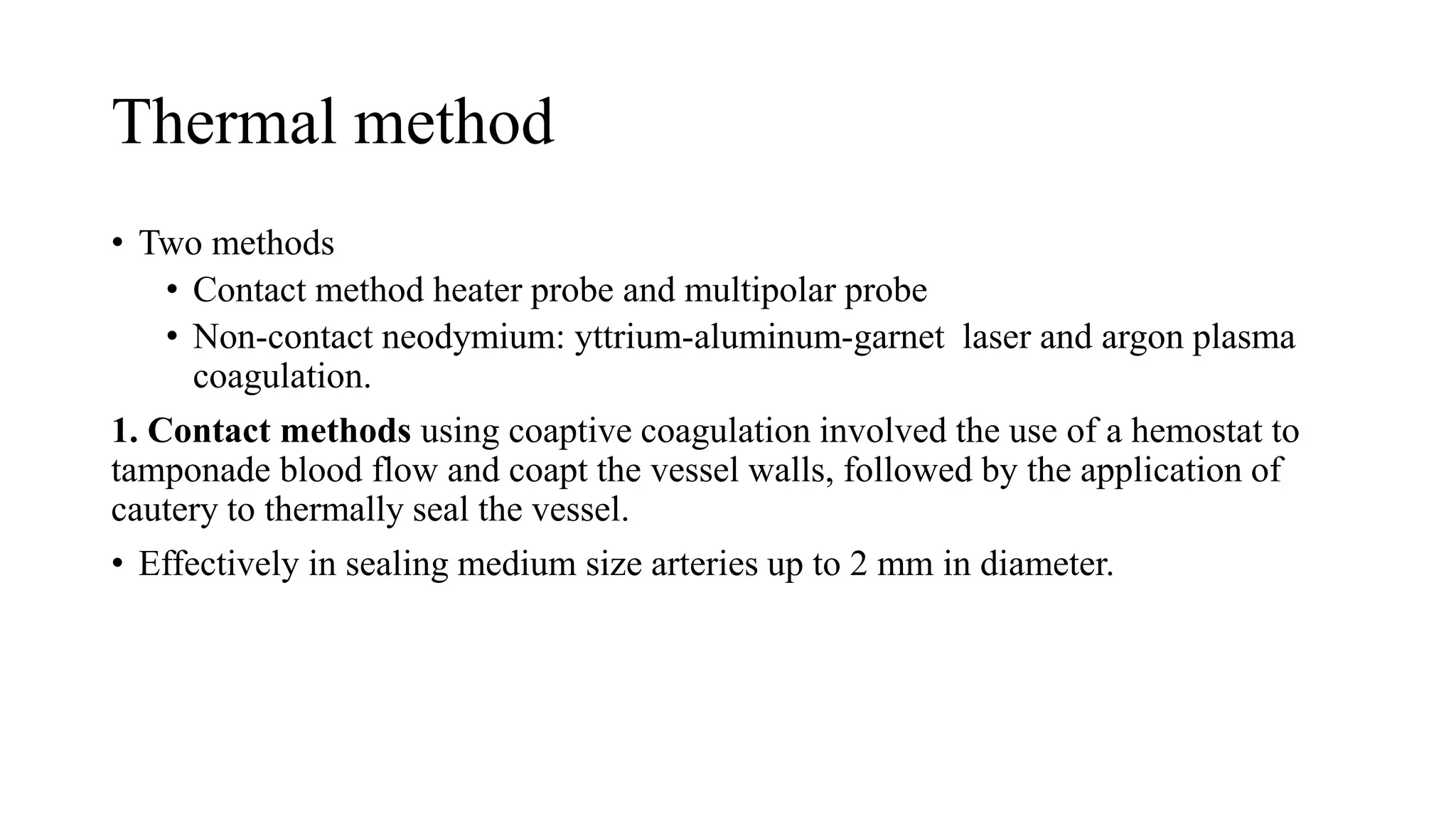 Thermal method

• Two methods
  • Contact method heater probe and multipolar probe
  • Non-contact neodymium: yttrium-aluminum-garnet laser and argon plasma coagulation.

1. Contact methods using coaptive coagulation involved the use of a hemostat to tamponade blood flow and coapt the vessel walls, followed by the application of cautery to thermally seal the vessel.

• Effectively in sealing medium size arteries up to 2 mm in diameter.